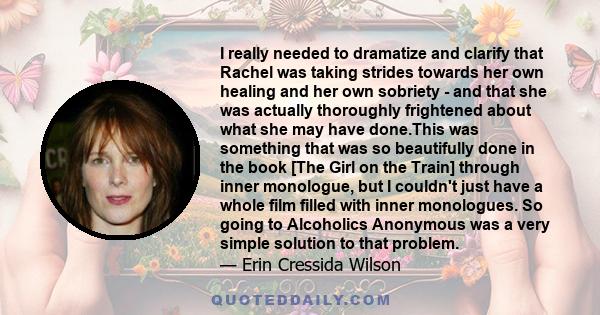 I really needed to dramatize and clarify that Rachel was taking strides towards her own healing and her own sobriety - and that she was actually thoroughly frightened about what she may have done.This was something that was so beautifully done in the book [The Girl on the Train] through inner monologue, but I couldn't just have a whole film filled with inner monologues. So going to Alcoholics Anonymous was a very simple solution to that problem.
— Erin Cressida Wilson

QUOTEDDAILY.COM